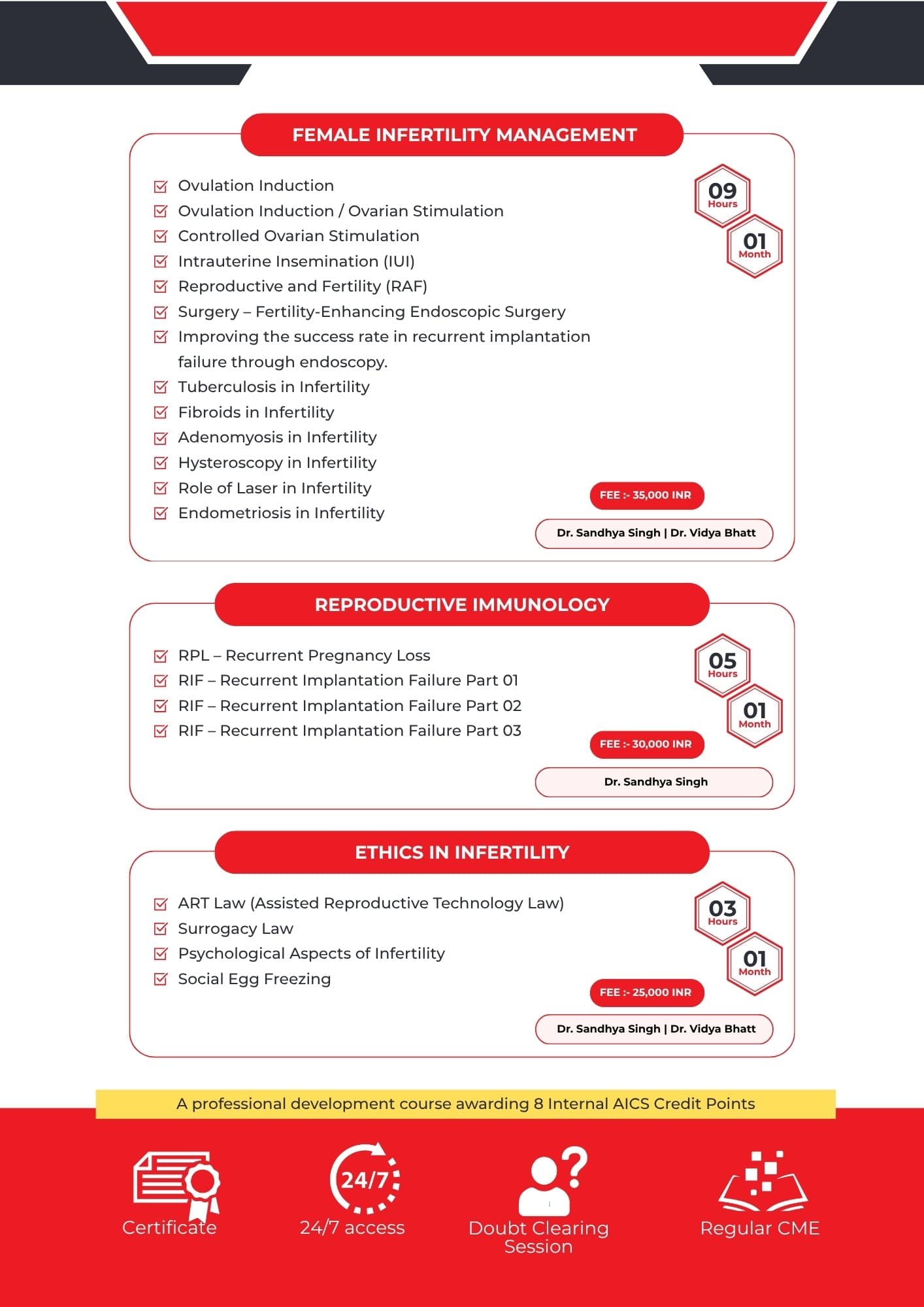 FEMALE INFERTILITY MANAGEMENT

☑ Ovulation Induction
☑ Ovulation Induction / Ovarian Stimulation
☑ Controlled Ovarian Stimulation
☑ Intrauterine Insemination (IUI)
☑ Reproductive and Fertility (RAF)
☑ Surgery – Fertility-Enhancing Endoscopic Surgery
☑ Improving the success rate in recurrent implantation failure through endoscopy.
☑ Tuberculosis in Infertility
☑ Fibroids in Infertility
☑ Adenomyosis in Infertility
☑ Hysteroscopy in Infertility
☑ Role of Laser in Infertility
☑ Endometriosis in Infertility

09
Hours

01
Month

FEE :- 35,000 INR

Dr. Sandhya Singh | Dr. Vidya Bhatt

REPRODUCTIVE IMMUNOLOGY

☑ RPL – Recurrent Pregnancy Loss
☑ RIF – Recurrent Implantation Failure Part 01
☑ RIF – Recurrent Implantation Failure Part 02
☑ RIF – Recurrent Implantation Failure Part 03

05
Hours

01
Month

FEE :- 30,000 INR

Dr. Sandhya Singh

ETHICS IN INFERTILITY

☑ ART Law (Assisted Reproductive Technology Law)
☑ Surrogacy Law
☑ Psychological Aspects of Infertility
☑ Social Egg Freezing

03
Hours

01
Month

FEE :- 25,000 INR

Dr. Sandhya Singh | Dr. Vidya Bhatt

A professional development course awarding 8 Internal AICS Credit Points

Certificate

24/7
24/7 access

Doubt Clearing Session

Regular CME